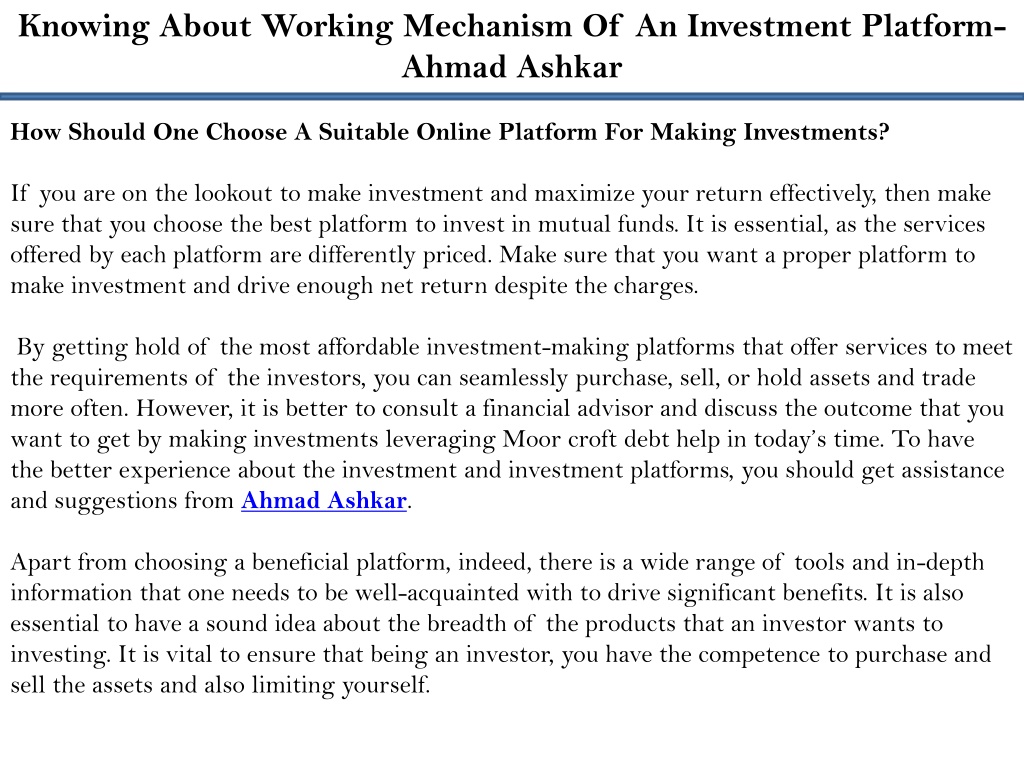 Knowing About Working Mechanism Of An Investment Platform- Ahmad Ashkar

How Should One Choose A Suitable Online Platform For Making Investments?

If you are on the lookout to make investment and maximize your return effectively, then make sure that you choose the best platform to invest in mutual funds. It is essential, as the services offered by each platform are differently priced. Make sure that you want a proper platform to make investment and drive enough net return despite the charges.

By getting hold of the most affordable investment-making platforms that offer services to meet the requirements of the investors, you can seamlessly purchase, sell, or hold assets and trade more often. However, it is better to consult a financial advisor and discuss the outcome that you want to get by making investments leveraging Moor croft debt help in today's time. To have the better experience about the investment and investment platforms, you should get assistance and suggestions from Ahmad Ashkar.

Apart from choosing a beneficial platform, indeed, there is a wide range of tools and in-depth information that one needs to be well-acquainted with to drive significant benefits. It is also essential to have a sound idea about the breadth of the products that an investor wants to investing. It is vital to ensure that being an investor, you have the competence to purchase and sell the assets and also limiting yourself.